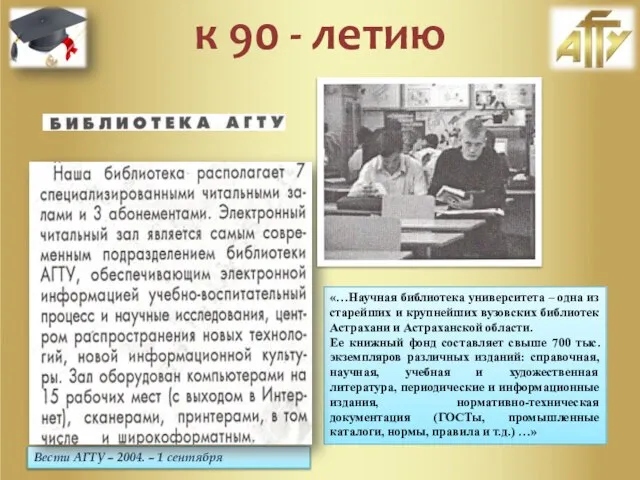 к 90 - летию

АГТУ

БИБЛИОТЕКА АГТУ

Наша библиотека располагает 7 специализированными читальными залами и 3 абонементами. Электронный читальный зал является самым современным подразделением библиотеки АГТУ, обеспечивающим электронной информацией учебно-воспитательный процесс и научные исследования, центром распространения новых технологий, новой информационной культуры. Зал оборудован компьютерами на 15 рабочих мест (с выходом в Интернет), сканерами, принтерами, в том числе и широкоформатным.

Вести АГТУ – 2004. – 1 сентября

«…Научная библиотека университета – одна из старейших и крупнейших вузовских библиотек Астрахани и Астраханской области.
Ее книжный фонд составляет свыше 700 тыс. экземпляров различных изданий: справочная, научная, учебная и художественная литература, периодические и информационные издания, нормативно-техническая документация (ГОСТы, промышленные каталоги, нормы, правила и т.д.) …»